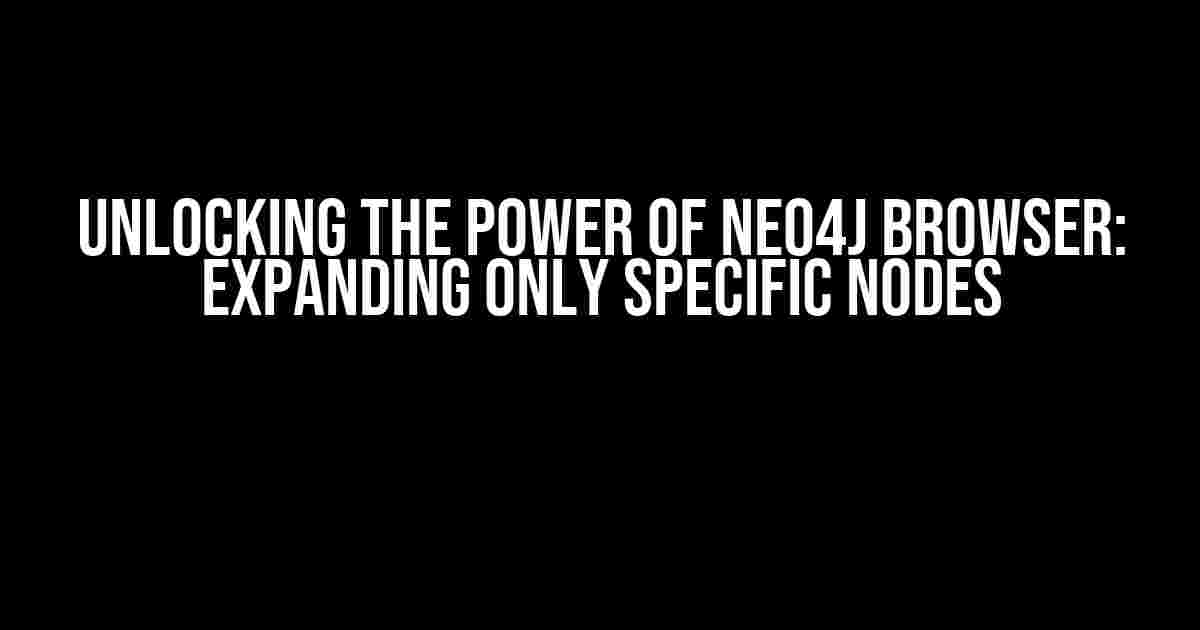 UNLOCKING THE POWER OF NEO4J BROWSER: EXPANDING ONLY SPECIFIC NODES